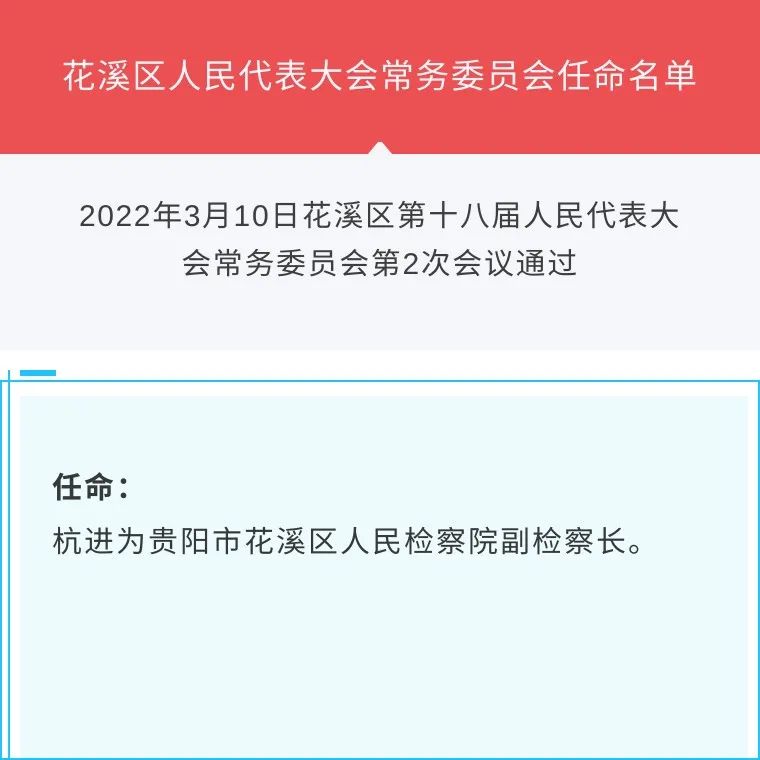 花溪区人民代表大会常务委员会任命名单

2022年3月10日花溪区第十八届人民代表大会常务委员会第2次会议通过

任命：

杭进为贵阳市花溪区人民检察院副检察长。